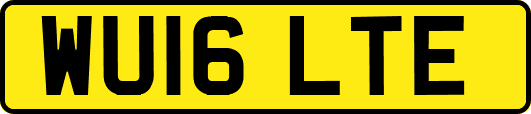 WU16 LTE